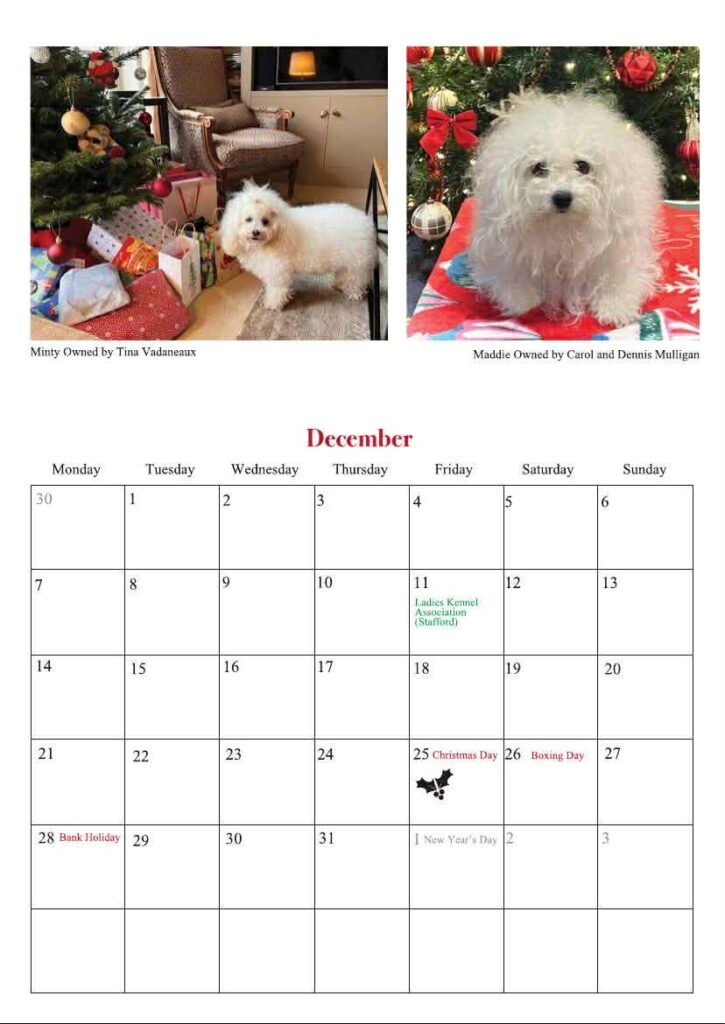 Minty Owned by Tina Vadaneaux

Maddie Owned by Carol and Dennis Mulligan

December

| Monday | Tuesday | Wednesday | Thursday | Friday | Saturday | Sunday |
|---|---|---|---|---|---|---|
| 30 | 1 | 2 | 3 | 4 | 5 | 6 |
| 7 | 8 | 9 | 10 | 11 Ladies Kennel Association (Stafford) | 12 | 13 |
| 14 | 15 | 16 | 17 | 18 | 19 | 20 |
| 21 | 22 | 23 | 24 | 25 Christmas Day | 26 Boxing Day | 27 |
| 28 Bank Holiday | 29 | 30 | 31 | 1 New Year's Day | 2 | 3 |
| | | | | | | |